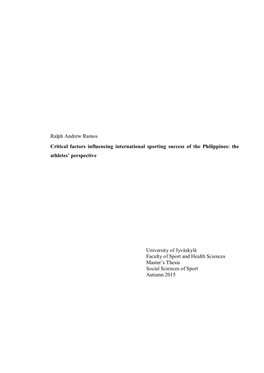 Ralph Andrew Ramos

Critical factors influencing international sporting success of the Philippines: the athletes' perspective

University of Jyväskylä
Faculty of Sport and Health Sciences
Master's Thesis
Social Sciences of Sport
Autumn 2015